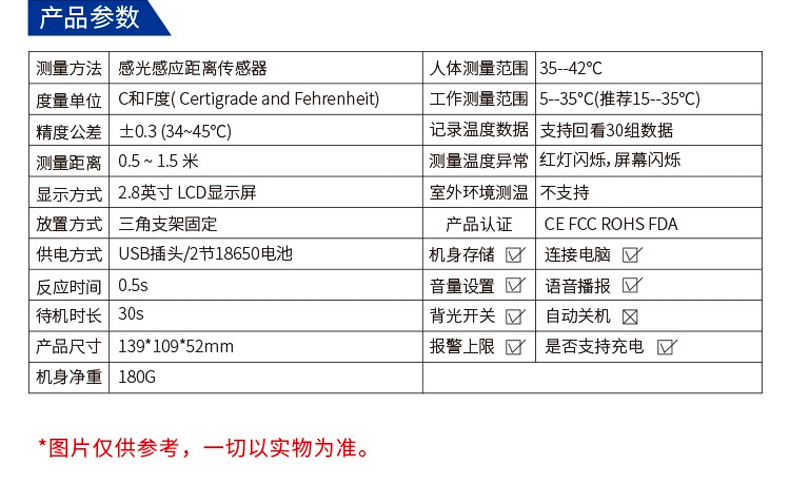 产品参数

| 测量方法 | 感光感应距离传感器 | 人体测量范围 | 35--42°C |
|---|---|---|---|
| 度量单位 | C和F度( Certigrade and Fehrenheit) | 工作测量范围 | 5--35°C(推荐15--35°C) |
| 精度公差 | ±0.3 (34~45°C) | 记录温度数据 | 支持回看30组数据 |
| 测量距离 | 0.5 ~ 1.5 米 | 测量温度异常 | 红灯闪烁，屏幕闪烁 |
| 显示方式 | 2.8英寸 LCD显示屏 | 室外环境测温 | 不支持 |
| 放置方式 | 三角支架固定 | 产品认证 | CE FCC ROHS FDA |
| 供电方式 | USB插头/2节18650电池 | 机身存储 ☑ | 连接电脑 ☑ |
| 反应时间 | 0.5s | 音量设置 ☑ | 语音播报 ☑ |
| 待机时长 | 30s | 背光开关 ☑ | 自动关机 ☒ |
| 产品尺寸 | 139*109*52mm | 报警上限 ☑ | 是否支持充电 ☑ |
| 机身净重 | 180G | | |

*图片仅供参考，一切以实物为准。